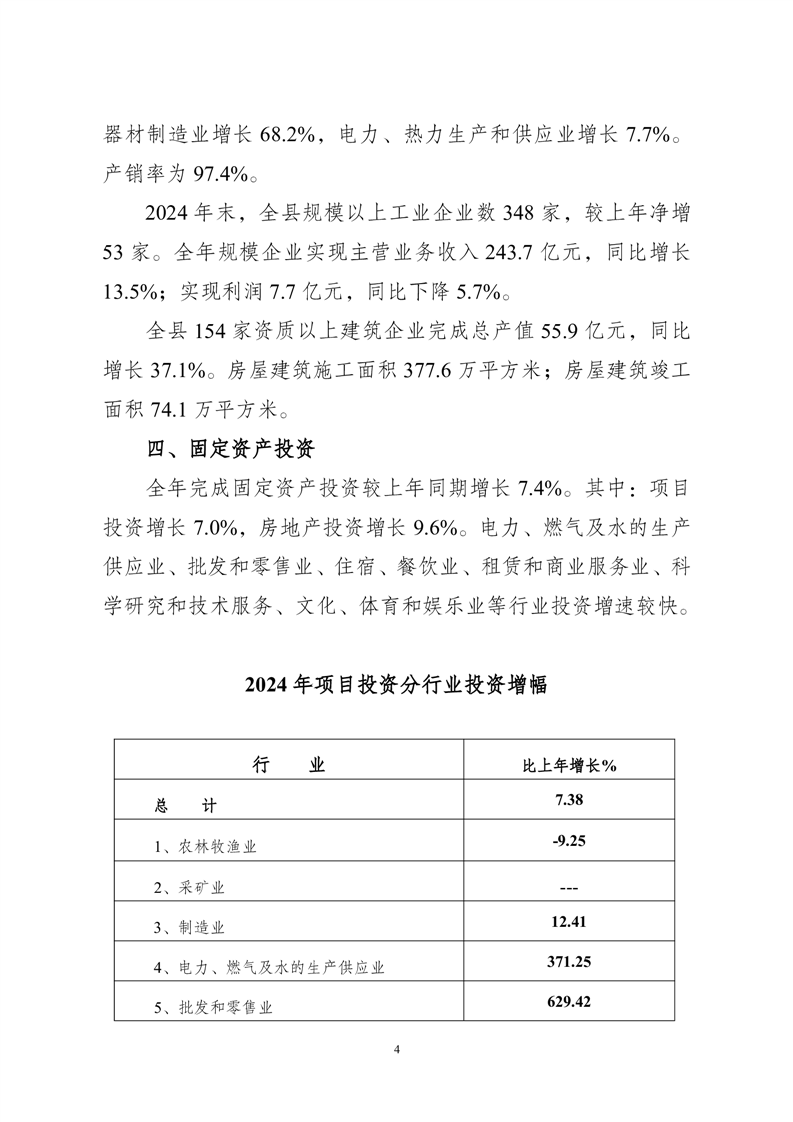 器材制造业增长 68.2%，电力、热力生产和供应业增长 7.7%。产销率为 97.4%。

2024 年末，全县规模以上工业企业数 348 家，较上年净增 53 家。全年规模企业实现主营业务收入 243.7 亿元，同比增长 13.5%；实现利润 7.7 亿元，同比下降 5.7%。

全县 154 家资质以上建筑企业完成总产值 55.9 亿元，同比增长 37.1%。房屋建筑施工面积 377.6 万平方米；房屋建筑竣工面积 74.1 万平方米。

四、固定资产投资

全年完成固定资产投资较上年同期增长 7.4%。其中：项目投资增长 7.0%，房地产投资增长 9.6%。电力、燃气及水的生产供应业、批发和零售业、住宿、餐饮业、租赁和商业服务业、科学研究和技术服务、文化、体育和娱乐业等行业投资增速较快。

2024 年项目投资分行业投资增幅

| 行　业 | 比上年增长% |
|---|---|
| 总　计 | 7.38 |
| 1、农林牧渔业 | -9.25 |
| 2、采矿业 | --- |
| 3、制造业 | 12.41 |
| 4、电力、燃气及水的生产供应业 | 371.25 |
| 5、批发和零售业 | 629.42 |

4